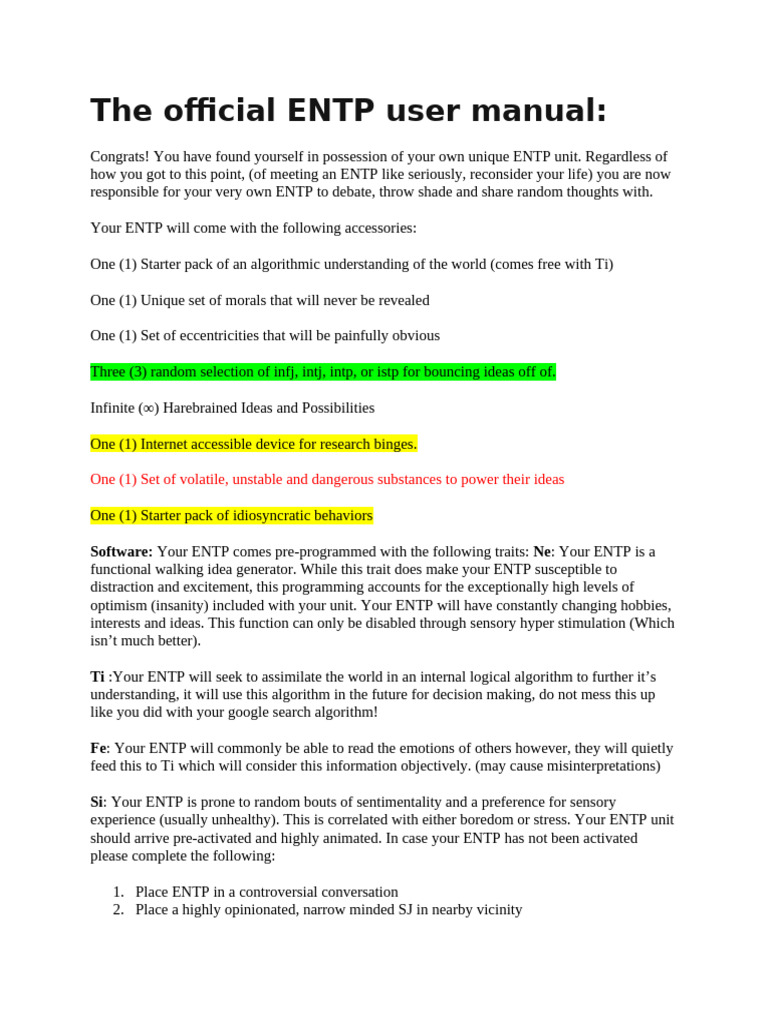 The official ENTP user manual:

Congrats! You have found yourself in possession of your own unique ENTP unit. Regardless of how you got to this point, (of meeting an ENTP like seriously, reconsider your life) you are now responsible for your very own ENTP to debate, throw shade and share random thoughts with.

Your ENTP will come with the following accessories:

One (1) Starter pack of an algorithmic understanding of the world (comes free with Ti)

One (1) Unique set of morals that will never be revealed

One (1) Set of eccentricities that will be painfully obvious

Three (3) random selection of infj, intj, intp, or istp for bouncing ideas off of.

Infinite (∞) Harebrained Ideas and Possibilities

One (1) Internet accessible device for research binges.

One (1) Set of volatile, unstable and dangerous substances to power their ideas

One (1) Starter pack of idiosyncratic behaviors

Software: Your ENTP comes pre-programmed with the following traits: Ne: Your ENTP is a functional walking idea generator. While this trait does make your ENTP susceptible to distraction and excitement, this programming accounts for the exceptionally high levels of optimism (insanity) included with your unit. Your ENTP will have constantly changing hobbies, interests and ideas. This function can only be disabled through sensory hyper stimulation (Which isn't much better).

Ti :Your ENTP will seek to assimilate the world in an internal logical algorithm to further it's understanding, it will use this algorithm in the future for decision making, do not mess this up like you did with your google search algorithm!

Fe: Your ENTP will commonly be able to read the emotions of others however, they will quietly feed this to Ti which will consider this information objectively. (may cause misinterpretations)

Si: Your ENTP is prone to random bouts of sentimentality and a preference for sensory experience (usually unhealthy). This is correlated with either boredom or stress. Your ENTP unit should arrive pre-activated and highly animated. In case your ENTP has not been activated please complete the following:

1. Place ENTP in a controversial conversation
2. Place a highly opinionated, narrow minded SJ in nearby vicinity